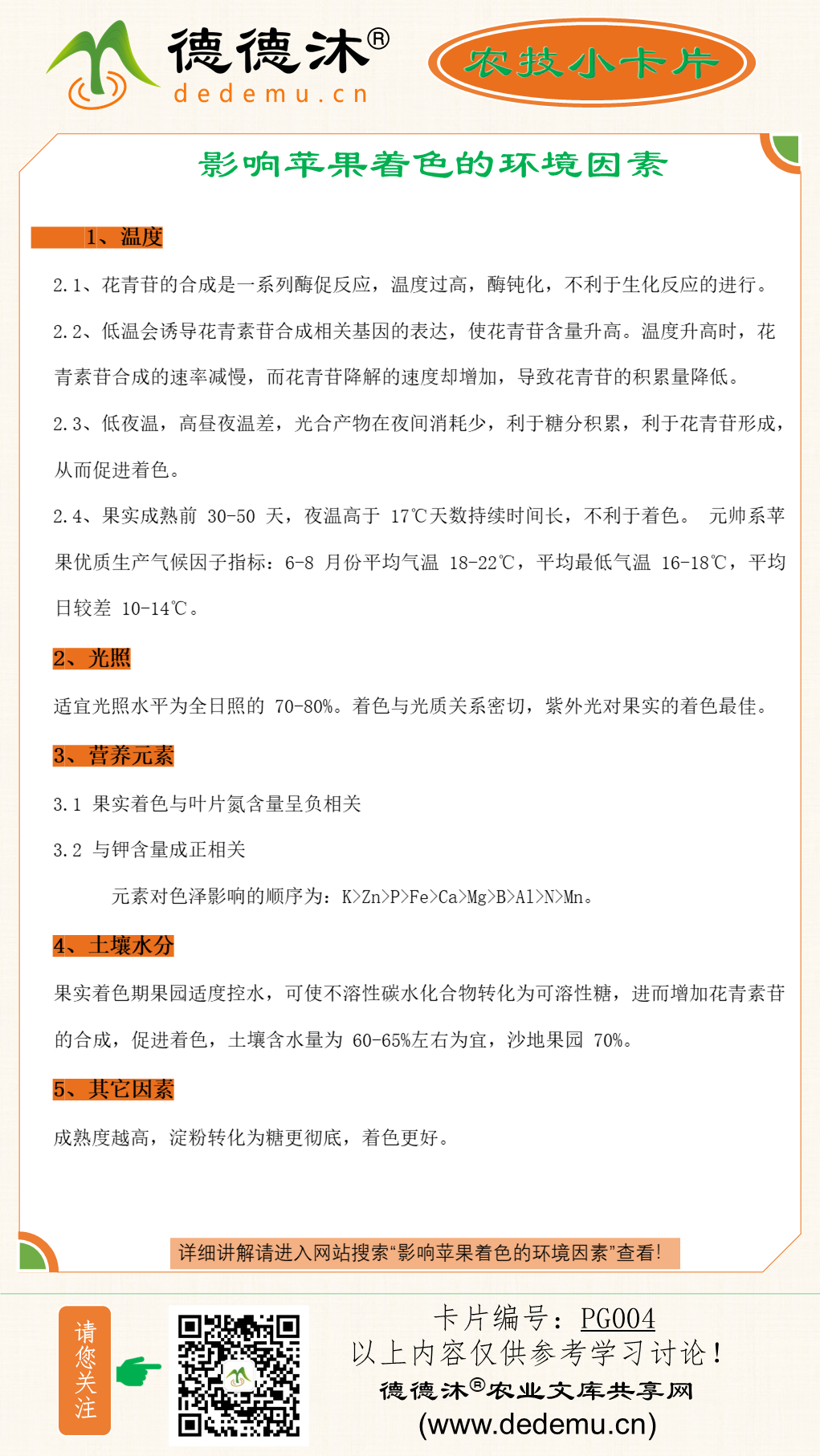 德德沐®
dedemu.cn

农技小卡片

影响苹果着色的环境因素

1、温度

2.1、花青苷的合成是一系列酶促反应，温度过高，酶钝化，不利于生化反应的进行。

2.2、低温会诱导花青素苷合成相关基因的表达，使花青苷含量升高。温度升高时，花青素苷合成的速率减慢，而花青苷降解的速度却增加，导致花青苷的积累量降低。

2.3、低夜温，高昼夜温差，光合产物在夜间消耗少，利于糖分积累，利于花青苷形成，从而促进着色。

2.4、果实成熟前 30-50 天，夜温高于 17℃天数持续时间长，不利于着色。 元帅系苹果优质生产气候因子指标：6-8 月份平均气温 18-22℃，平均最低气温 16-18℃，平均日较差 10-14℃。

2、光照

适宜光照水平为全日照的 70-80%。着色与光质关系密切，紫外光对果实的着色最佳。

3、营养元素

3.1 果实着色与叶片氮含量呈负相关

3.2 与钾含量成正相关

元素对色泽影响的顺序为：K>Zn>P>Fe>Ca>Mg>B>Al>N>Mn。

4、土壤水分

果实着色期果园适度控水，可使不溶性碳水化合物转化为可溶性糖，进而增加花青素苷的合成，促进着色，土壤含水量为 60-65%左右为宜，沙地果园 70%。

5、其它因素

成熟度越高，淀粉转化为糖更彻底，着色更好。

详细讲解请进入网站搜索“影响苹果着色的环境因素”查看!

请您关注

卡片编号：PG004
以上内容仅供参考学习讨论！
德德沐®农业文库共享网
(www.dedemu.cn)